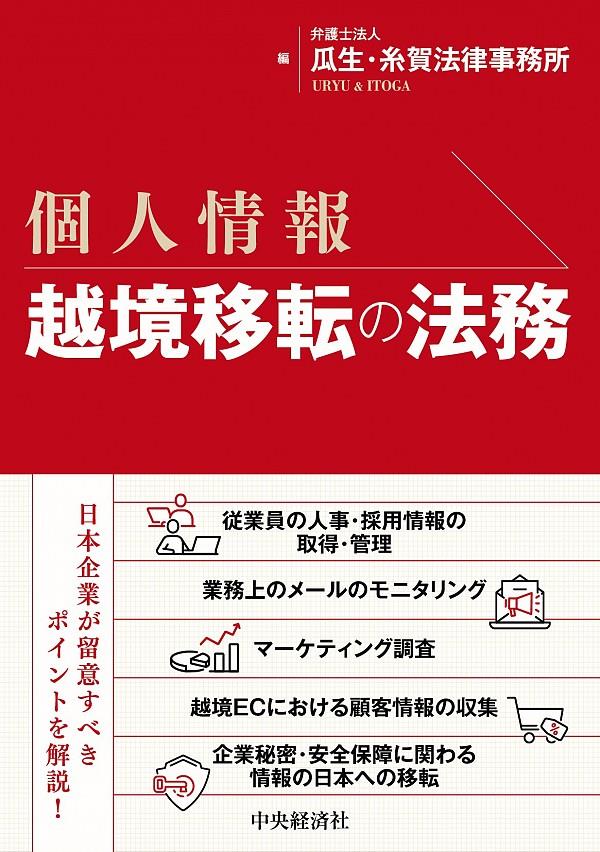 編

弁護士法人
瓜生・糸賀法律事務所
URYU & ITOGA

個人情報
越境移転の法務

日本企業が留意すべきポイントを解説!

従業員の人事・採用情報の取得・管理

業務上のメールのモニタリング

マーケティング調査

越境ECにおける顧客情報の収集

企業秘密・安全保障に関わる情報の日本への移転

中央経済社